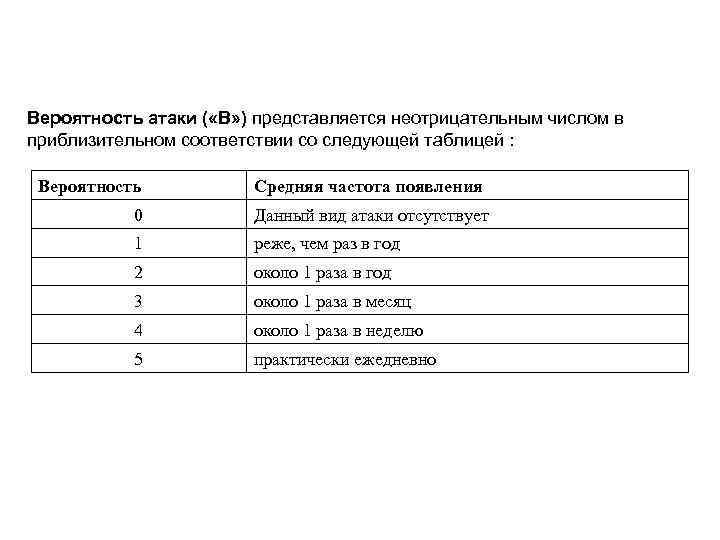 Вероятность атаки («В») представляется неотрицательным числом в приблизительном соответствии со следующей таблицей :

| Вероятность | Средняя частота появления |
|---|---|
| 0 | Данный вид атаки отсутствует |
| 1 | реже, чем раз в год |
| 2 | около 1 раза в год |
| 3 | около 1 раза в месяц |
| 4 | около 1 раза в неделю |
| 5 | практически ежедневно |